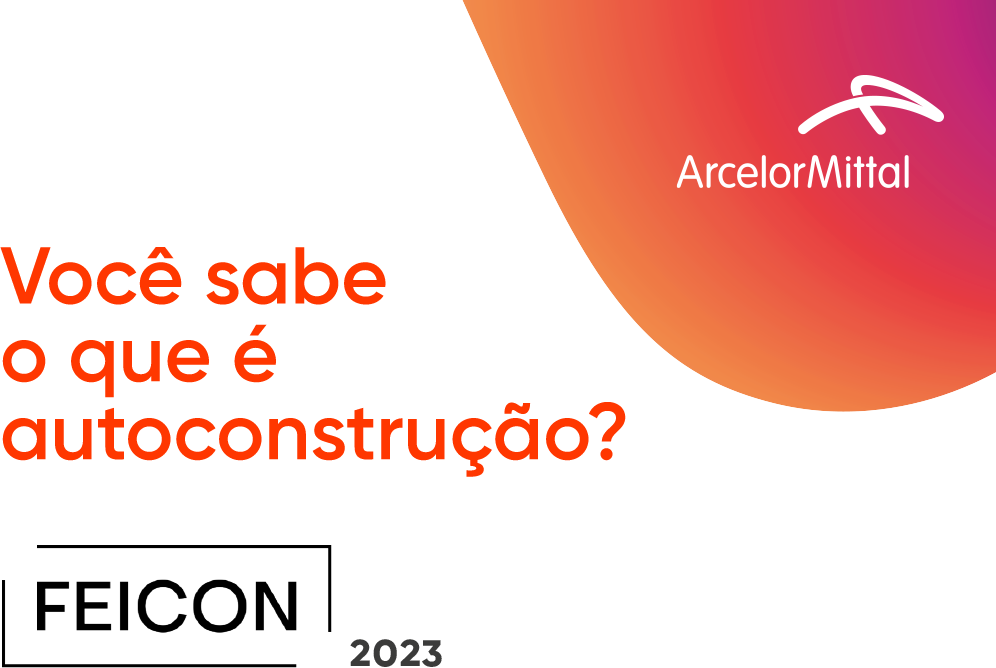 ArcelorMittal

Você sabe o que é autoconstrução?

FEICON
2023